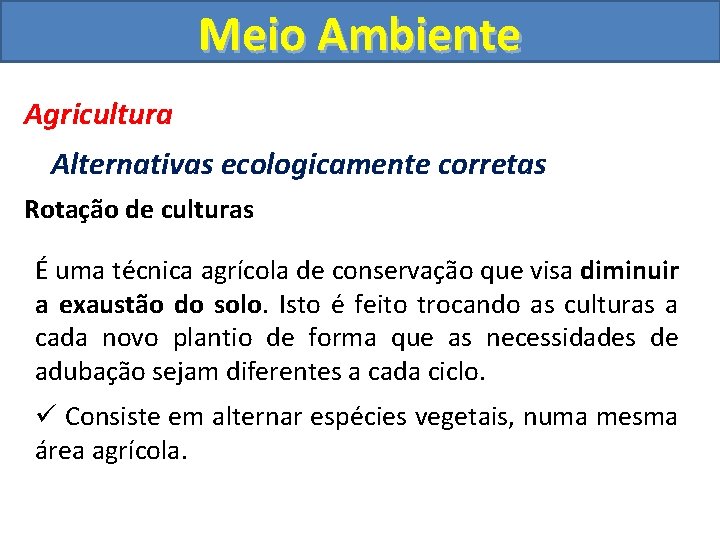 Meio Ambiente

Agricultura

Alternativas ecologicamente corretas

Rotação de culturas

É uma técnica agrícola de conservação que visa diminuir a exaustão do solo. Isto é feito trocando as culturas a cada novo plantio de forma que as necessidades de adubação sejam diferentes a cada ciclo.

✓ Consiste em alternar espécies vegetais, numa mesma área agrícola.